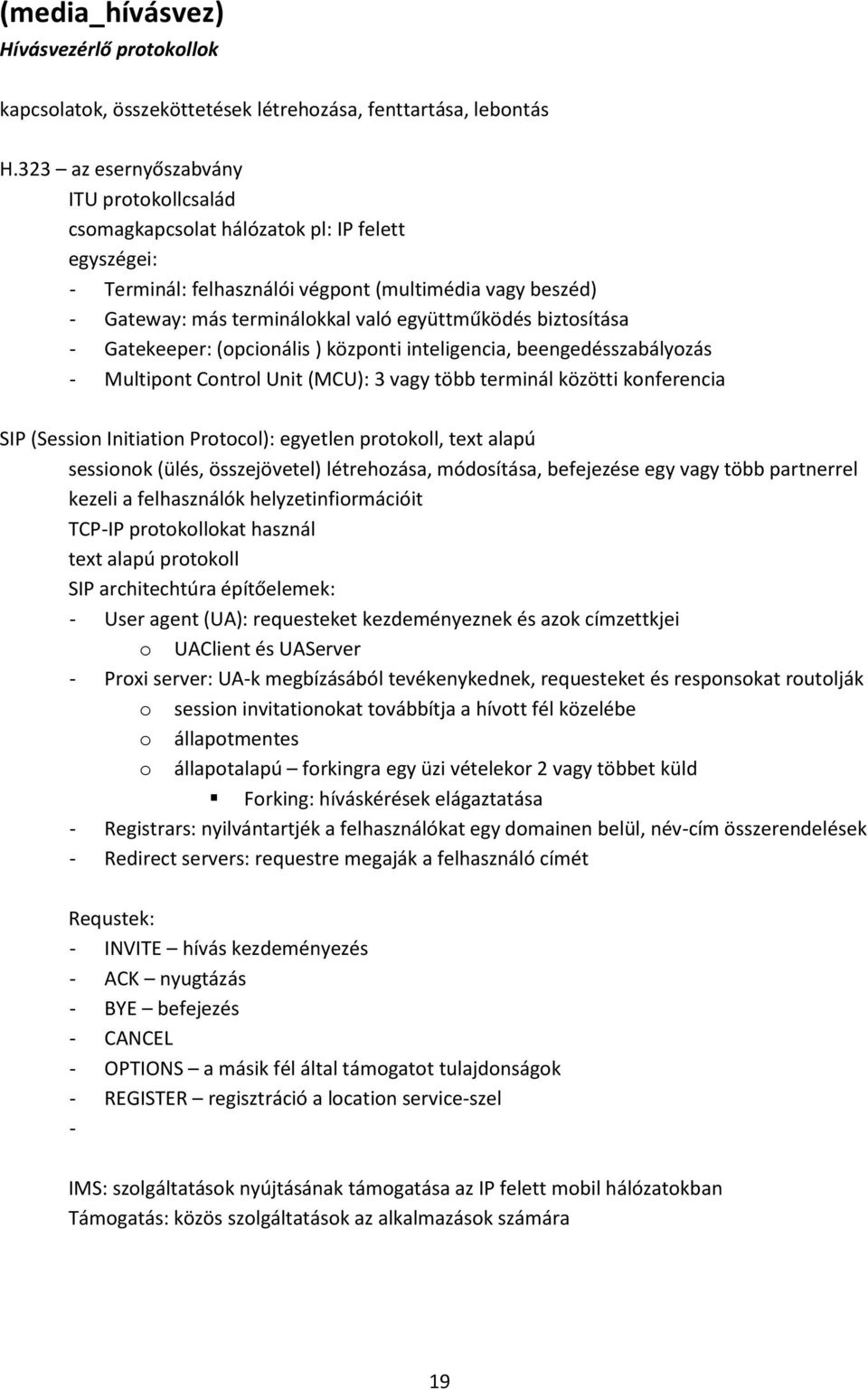 (media_hívásvez)
Hívásvezérlő protokollok

kapcsolatok, összeköttetések létrehozása, fenttartása, lebontás

H.323 – az esernyőszabvány
ITU protokollcsalád
csomagkapcsolat hálózatok pl: IP felett
egyszégei:
- Terminál: felhasználói végpont (multimédia vagy beszéd)
- Gateway: más terminálokkal való együttműködés biztosítása
- Gatekeeper: (opcionális ) központi inteligencia, beengedésszabályozás
- Multipont Control Unit (MCU): 3 vagy több terminál közötti konferencia

SIP (Session Initiation Protocol): egyetlen protokoll, text alapú
sessionok (ülés, összejövetel) létrehozása, módosítása, befejezése egy vagy több partnerrel
kezeli a felhasználók helyzetinfiormációit
TCP-IP protokollokat használ
text alapú protokoll
SIP architechtúra építőelemek:
- User agent (UA): requesteket kezdeményeznek és azok címzettkjei
o UAClient és UAServer
- Proxi server: UA-k megbízásából tevékenykednek, requesteket és responsokat routolják
o session invitationokat továbbítja a hívott fél közelébe
o állapotmentes
o állapotalapú – forkingra egy üzi vételekor 2 vagy többet küld
▪ Forking: híváskérések elágaztatása
- Registrars: nyilvántartjék a felhasználókat egy domainen belül, név-cím összerendelések
- Redirect servers: requestre megaják a felhasználó címét

Requstek:
- INVITE – hívás kezdeményezés
- ACK – nyugtázás
- BYE – befejezés
- CANCEL
- OPTIONS – a másik fél által támogatot tulajdonságok
- REGISTER – regisztráció a location service-szel
-

IMS: szolgáltatások nyújtásának támogatása az IP felett mobil hálózatokban
Támogatás: közös szolgáltatások az alkalmazások számára

19